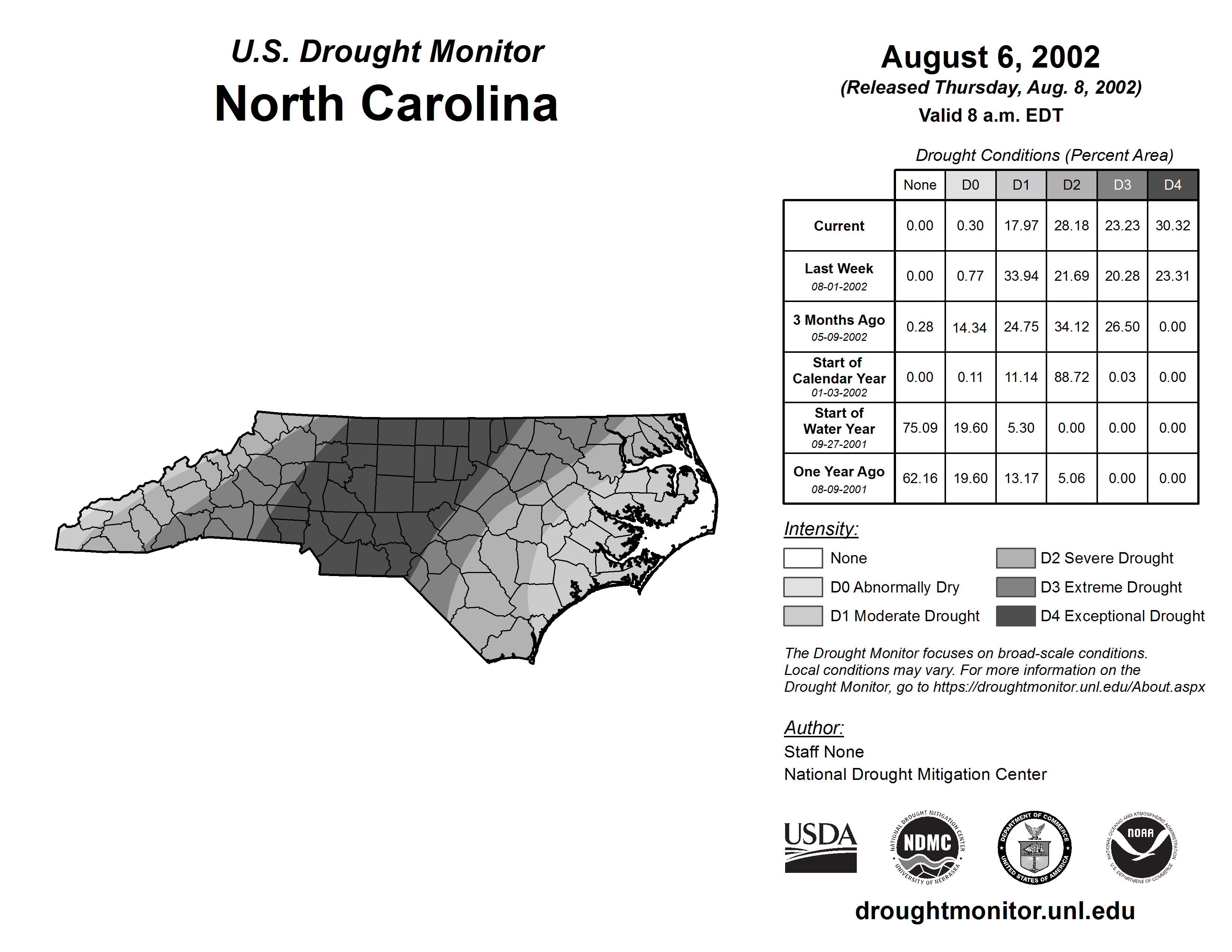 U.S. Drought Monitor
North Carolina

August 6, 2002
(Released Thursday, Aug. 8, 2002)
Valid 8 a.m. EDT

Drought Conditions (Percent Area)

| | None | D0 | D1 | D2 | D3 | D4 |
|---|---|---|---|---|---|---|
| Current | 0.00 | 0.30 | 17.97 | 28.18 | 23.23 | 30.32 |
| Last Week 08-01-2002 | 0.00 | 0.77 | 33.94 | 21.69 | 20.28 | 23.31 |
| 3 Months Ago 05-09-2002 | 0.28 | 14.34 | 24.75 | 34.12 | 26.50 | 0.00 |
| Start of Calendar Year 01-03-2002 | 0.00 | 0.11 | 11.14 | 88.72 | 0.03 | 0.00 |
| Start of Water Year 09-27-2001 | 75.09 | 19.60 | 5.30 | 0.00 | 0.00 | 0.00 |
| One Year Ago 08-09-2001 | 62.16 | 19.60 | 13.17 | 5.06 | 0.00 | 0.00 |

Intensity:
None
D0 Abnormally Dry
D1 Moderate Drought
D2 Severe Drought
D3 Extreme Drought
D4 Exceptional Drought

The Drought Monitor focuses on broad-scale conditions. Local conditions may vary. For more information on the Drought Monitor, go to https://droughtmonitor.unl.edu/About.aspx

Author:
Staff None
National Drought Mitigation Center

USDA
NATIONAL DROUGHT MITIGATION CENTER NDMC UNIVERSITY OF NEBRASKA
DEPARTMENT OF COMMERCE UNITED STATES OF AMERICA
NATIONAL OCEANIC AND ATMOSPHERIC ADMINISTRATION NOAA U.S. DEPARTMENT OF COMMERCE

droughtmonitor.unl.edu